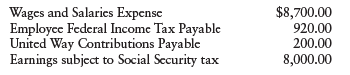 | | |
|---|---|
| Wages and Salaries Expense | \$8,700.00 |
| Employee Federal Income Tax Payable | 920.00 |
| United Way Contributions Payable | 200.00 |
| Earnings subject to Social Security tax | 8,000.00 |